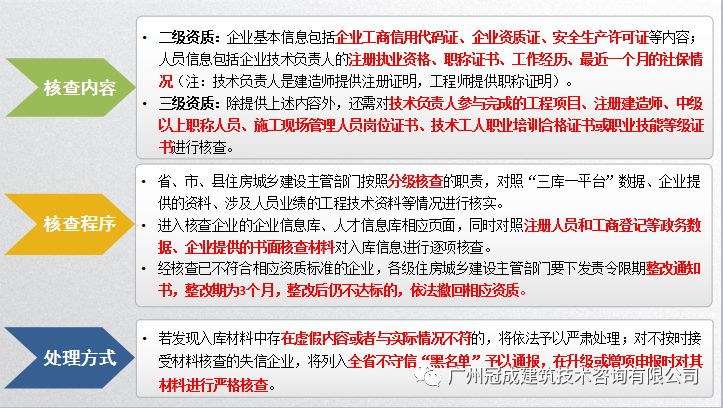 核查内容

• 二级资质：企业基本信息包括企业工商信用代码证、企业资质证、安全生产许可证等内容；人员信息包括企业技术负责人的注册执业资格、职称证书、工作经历、最近一个月的社保情况（注：技术负责人是建造师提供注册证明，工程师提供职称证明）。
• 三级资质：除提供上述内容外，还需对技术负责人参与完成的工程项目、注册建造师、中级以上职称人员、施工现场管理人员岗位证书、技术工人职业培训合格证书或职业技能等级证书进行核查。

核查程序

• 省、市、县住房城乡建设主管部门按照分级核查的职责，对照“三库一平台”数据、企业提供的资料、涉及人员业绩的工程技术资料等情况进行核实。
• 进入核查企业的企业信息库、人才信息库相应页面，同时对照注册人员和工商登记等政务数据、企业提供的书面核查材料对入库信息进行逐项核查。
• 经核查已不符合相应资质标准的企业，各级住房城乡建设主管部门要下发责令限期整改通知书，整改期为3个月，整改后仍不达标的，依法撤回相应资质。

处理方式

• 若发现入库材料中存在虚假内容或者与实际情况不符的，将依法予以严肃处理；对不按时接受材料核查的失信企业，将列入全省不守信“黑名单”予以通报，在升级或增项申报时对其材料进行严格核查。

广州冠成建筑技术咨询有限公司